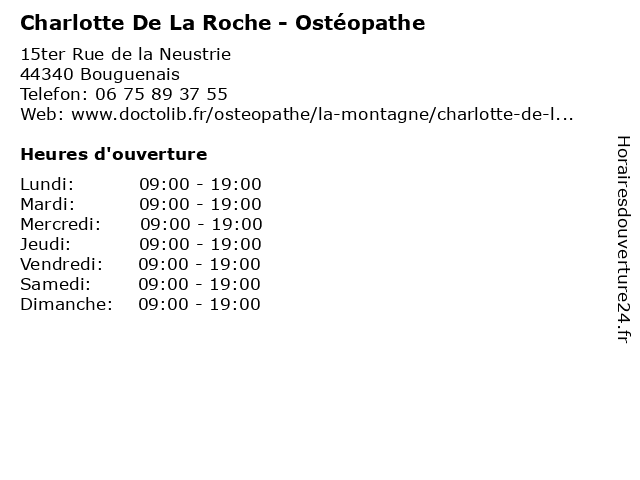 Charlotte De La Roche - Ostéopathe

15ter Rue de la Neustrie
44340 Bouguenais
Telefon: 06 75 89 37 55
Web: www.doctolib.fr/osteopathe/la-montagne/charlotte-de-l...

Heures d'ouverture

Lundi: 09:00 - 19:00
Mardi: 09:00 - 19:00
Mercredi: 09:00 - 19:00
Jeudi: 09:00 - 19:00
Vendredi: 09:00 - 19:00
Samedi: 09:00 - 19:00
Dimanche: 09:00 - 19:00

Horairesdouverture24.fr